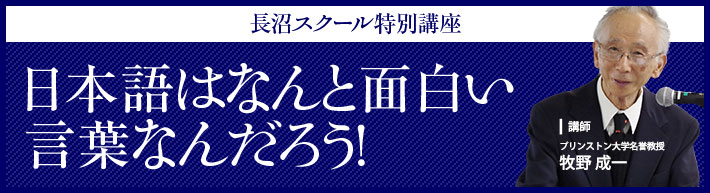 長沼スクール特別講座

日本語はなんと面白い言葉なんだろう!

講師

プリンストン大学名誉教授
牧野 成一